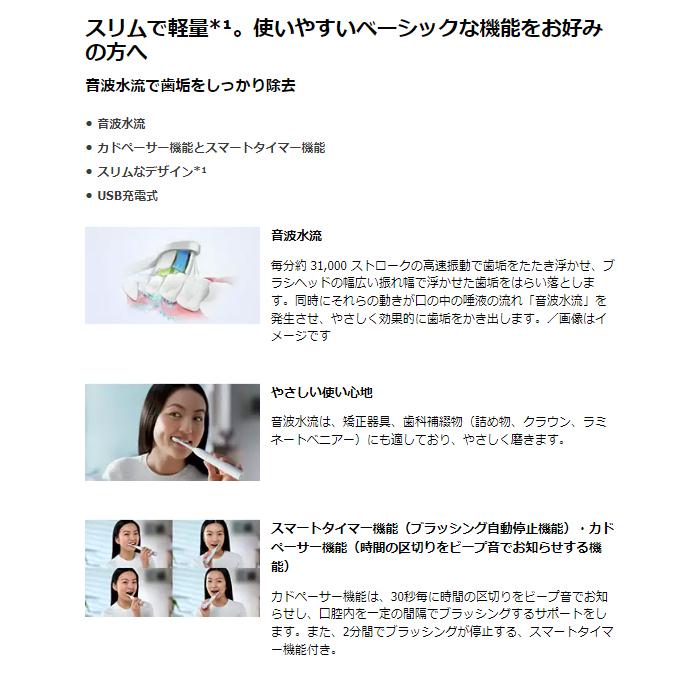 スリムで軽量*¹。使いやすいベーシックな機能をお好みの方へ

音波水流で歯垢をしっかり除去

• 音波水流
• カドペーサー機能とスマートタイマー機能
• スリムなデザイン*¹
• USB充電式

音波水流

毎分約 31,000 ストロークの高速振動で歯垢をたたき浮かせ、ブラシヘッドの幅広い振れ幅で浮かせた歯垢をはらい落とします。同時にそれらの動きが口の中の唾液の流れ「音波水流」を発生させ、やさしく効果的に歯垢をかき出します。／画像はイメージです

やさしい使い心地

音波水流は、矯正器具、歯科補綴物（詰め物、クラウン、ラミネートベニアー）にも適しており、やさしく磨きます。

スマートタイマー機能（ブラッシング自動停止機能）・カドペーサー機能（時間の区切りをビープ音でお知らせする機能）

カドペーサー機能は、30秒毎に時間の区切りをビープ音でお知らせし、口腔内を一定の間隔でブラッシングするサポートをします。また、2分間でブラッシングが停止する、スマートタイマー機能付き。